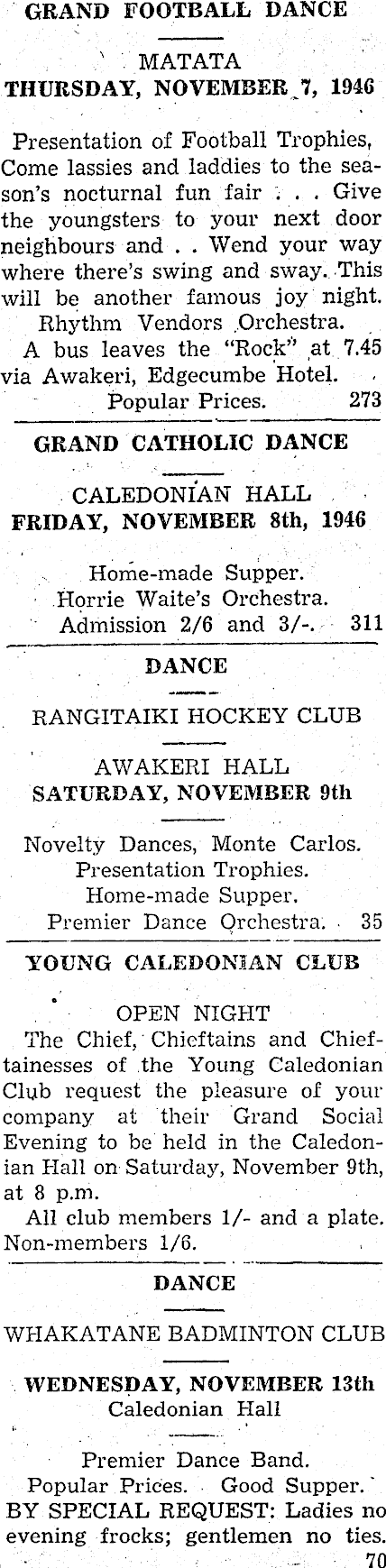 GRAND FOOTBALL DANCE

MATATA
THURSDAY, NOVEMBER 7, 1946

Presentation of Football Trophies, Come lassies and laddies to the season's nocturnal fun fair . . . Give the youngsters to your next door neighbours and . . Wend your way where there's swing and sway. This will be another famous joy night.
Rhythm Vendors Orchestra.
A bus leaves the "Rock" at 7.45 via Awakeri, Edgecumbe Hotel.
Popular Prices. 273

GRAND CATHOLIC DANCE

CALEDONIAN HALL
FRIDAY, NOVEMBER 8th, 1946

Home-made Supper.
Horrie Waite's Orchestra.
Admission 2/6 and 3/-. 311

DANCE

RANGITAIKI HOCKEY CLUB

AWAKERI HALL
SATURDAY, NOVEMBER 9th

Novelty Dances, Monte Carlos.
Presentation Trophies.
Home-made Supper.
Premier Dance Orchestra. 35

YOUNG CALEDONIAN CLUB

OPEN NIGHT
The Chief, Chieftains and Chieftainesses of the Young Caledonian Club request the pleasure of your company at their Grand Social Evening to be held in the Caledonian Hall on Saturday, November 9th, at 8 p.m.
All club members 1/- and a plate. Non-members 1/6.

DANCE

WHAKATANE BADMINTON CLUB

WEDNESDAY, NOVEMBER 13th
Caledonian Hall

Premier Dance Band.
Popular Prices. Good Supper.
BY SPECIAL REQUEST: Ladies no evening frocks; gentlemen no ties.
70